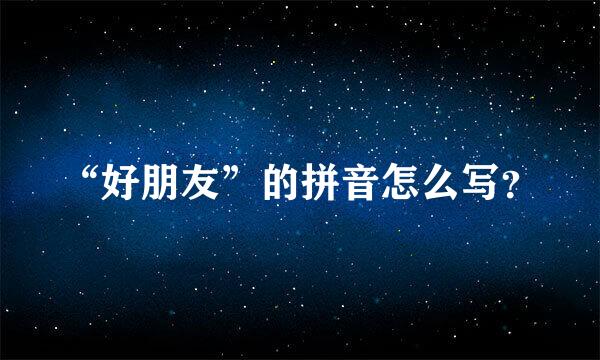 “好朋友”的拼音怎么写?